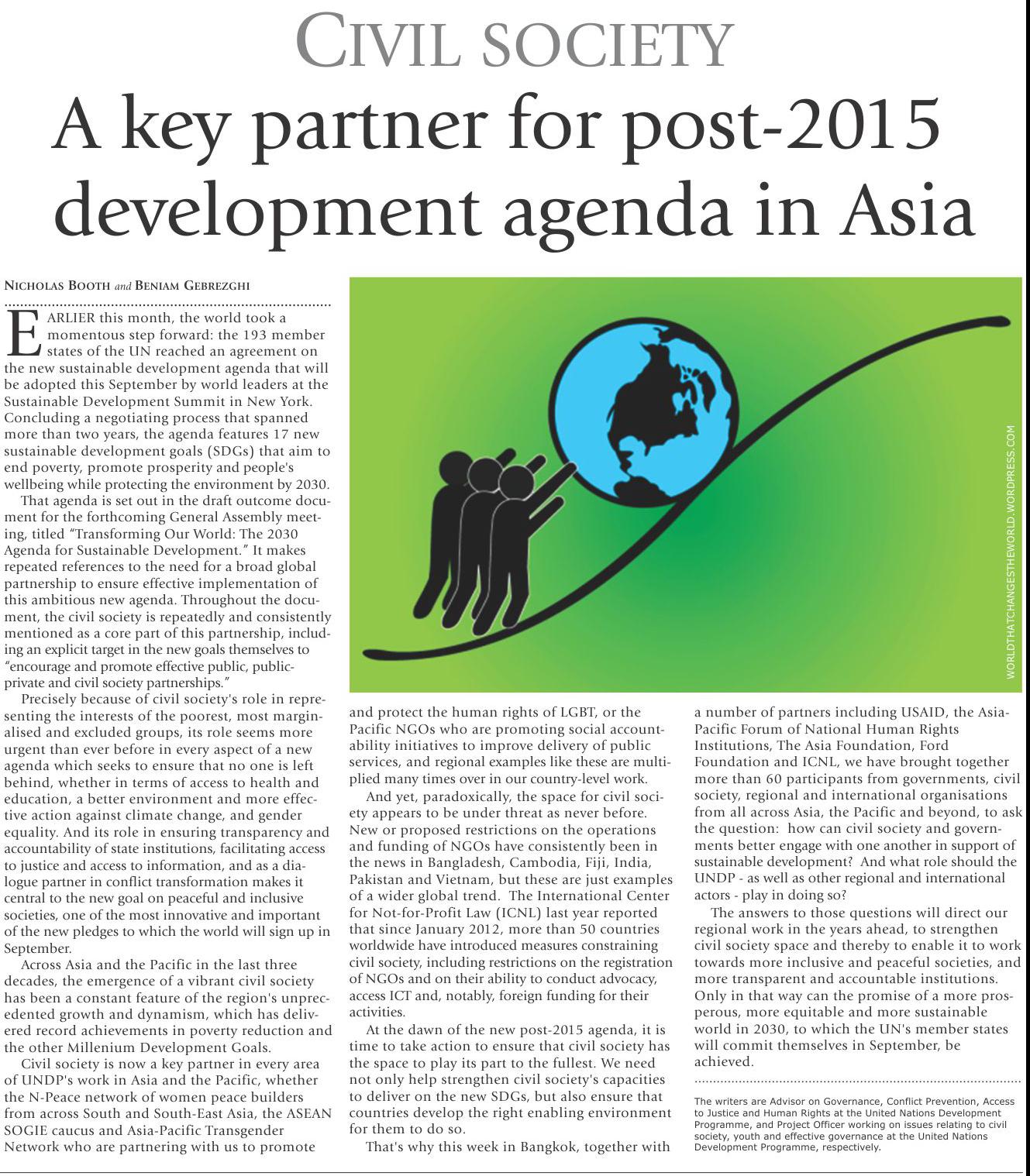 CIVIL SOCIETY

A key partner for post-2015 development agenda in Asia

NICHOLAS BOOTH and BENIAM GEBREZGHI

EARLIER this month, the world took a momentous step forward: the 193 member states of the UN reached an agreement on the new sustainable development agenda that will be adopted this September by world leaders at the Sustainable Development Summit in New York. Concluding a negotiating process that spanned more than two years, the agenda features 17 new sustainable development goals (SDGs) that aim to end poverty, promote prosperity and people's wellbeing while protecting the environment by 2030.

That agenda is set out in the draft outcome document for the forthcoming General Assembly meeting, titled "Transforming Our World: The 2030 Agenda for Sustainable Development." It makes repeated references to the need for a broad global partnership to ensure effective implementation of this ambitious new agenda. Throughout the document, the civil society is repeatedly and consistently mentioned as a core part of this partnership, including an explicit target in the new goals themselves to "encourage and promote effective public, public-private and civil society partnerships."

Precisely because of civil society's role in representing the interests of the poorest, most marginalised and excluded groups, its role seems more urgent than ever before in every aspect of a new agenda which seeks to ensure that no one is left behind, whether in terms of access to health and education, a better environment and more effective action against climate change, and gender equality. And its role in ensuring transparency and accountability of state institutions, facilitating access to justice and access to information, and as a dialogue partner in conflict transformation makes it central to the new goal on peaceful and inclusive societies, one of the most innovative and important of the new pledges to which the world will sign up in September.

Across Asia and the Pacific in the last three decades, the emergence of a vibrant civil society has been a constant feature of the region's unprecedented growth and dynamism, which has delivered record achievements in poverty reduction and the other Millenium Development Goals.

Civil society is now a key partner in every area of UNDP's work in Asia and the Pacific, whether the N-Peace network of women peace builders from across South and South-East Asia, the ASEAN SOGIE caucus and Asia-Pacific Transgender Network who are partnering with us to promote and protect the human rights of LGBT, or the Pacific NGOs who are promoting social accountability initiatives to improve delivery of public services, and regional examples like these are multiplied many times over in our country-level work.

And yet, paradoxically, the space for civil society appears to be under threat as never before. New or proposed restrictions on the operations and funding of NGOs have consistently been in the news in Bangladesh, Cambodia, Fiji, India, Pakistan and Vietnam, but these are just examples of a wider global trend. The International Center for Not-for-Profit Law (ICNL) last year reported that since January 2012, more than 50 countries worldwide have introduced measures constraining civil society, including restrictions on the registration of NGOs and on their ability to conduct advocacy, access ICT and, notably, foreign funding for their activities.

At the dawn of the new post-2015 agenda, it is time to take action to ensure that civil society has the space to play its part to the fullest. We need not only help strengthen civil society's capacities to deliver on the new SDGs, but also ensure that countries develop the right enabling environment for them to do so.

That's why this week in Bangkok, together with a number of partners including USAID, the Asia-Pacific Forum of National Human Rights Institutions, The Asia Foundation, Ford Foundation and ICNL, we have brought together more than 60 participants from governments, civil society, regional and international organisations from all across Asia, the Pacific and beyond, to ask the question: how can civil society and governments better engage with one another in support of sustainable development? And what role should the UNDP - as well as other regional and international actors - play in doing so?

The answers to those questions will direct our regional work in the years ahead, to strengthen civil society space and thereby to enable it to work towards more inclusive and peaceful societies, and more transparent and accountable institutions. Only in that way can the promise of a more prosperous, more equitable and more sustainable world in 2030, to which the UN's member states will commit themselves in September, be achieved.

The writers are Advisor on Governance, Conflict Prevention, Access to Justice and Human Rights at the United Nations Development Programme, and Project Officer working on issues relating to civil society, youth and effective governance at the United Nations Development Programme, respectively.

WORLDTHATCHANGESTHEWORLD.WORDPRESS.COM